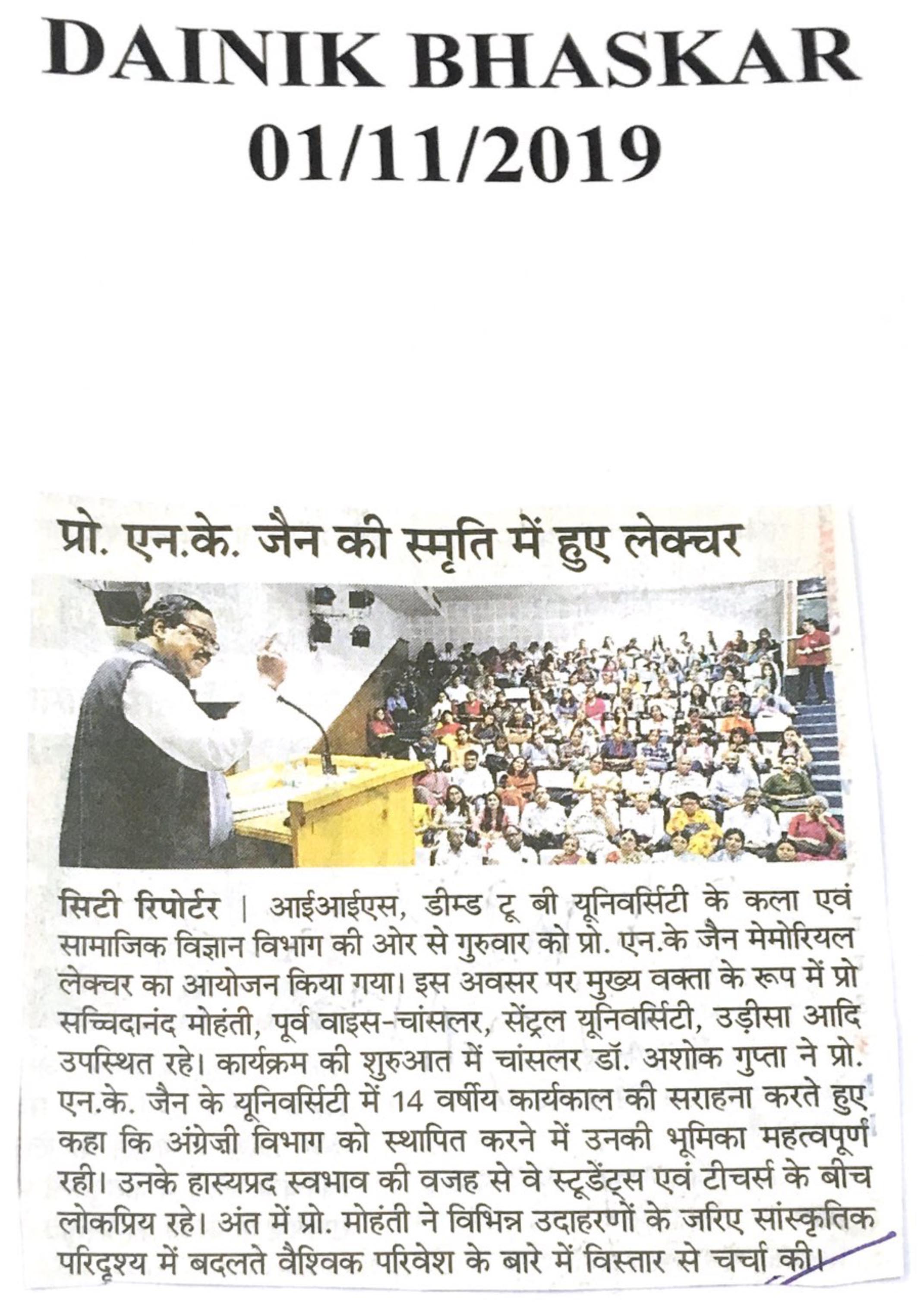 DAINIK BHASKAR
01/11/2019

प्रो. एन.के. जैन की स्मृति में हुए लेक्चर

सिटी रिपोर्टर | आईआईएस, डीम्ड टू बी यूनिवर्सिटी के कला एवं सामाजिक विज्ञान विभाग की ओर से गुरुवार को प्रो. एन.के जैन मेमोरियल लेक्चर का आयोजन किया गया। इस अवसर पर मुख्य वक्ता के रूप में प्रो सच्चिदानंद मोहंती, पूर्व वाइस-चांसलर, सेंट्रल यूनिवर्सिटी, उड़ीसा आदि उपस्थित रहे। कार्यक्रम की शुरुआत में चांसलर डॉ. अशोक गुप्ता ने प्रो. एन.के. जैन के यूनिवर्सिटी में 14 वर्षीय कार्यकाल की सराहना करते हुए कहा कि अंग्रेज़ी विभाग को स्थापित करने में उनकी भूमिका महत्वपूर्ण रही। उनके हास्यप्रद स्वभाव की वजह से वे स्टूडेंट्स एवं टीचर्स के बीच लोकप्रिय रहे। अंत में प्रो. मोहंती ने विभिन्न उदाहरणों के जरिए सांस्कृतिक परिदृश्य में बदलते वैश्विक परिवेश के बारे में विस्तार से चर्चा की।